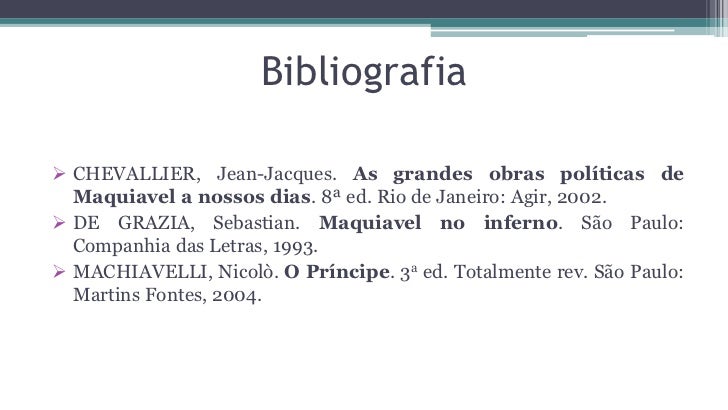 Bibliografia

➢ CHEVALLIER, Jean-Jacques. As grandes obras políticas de Maquiavel a nossos dias. 8ª ed. Rio de Janeiro: Agir, 2002.
➢ DE GRAZIA, Sebastian. Maquiavel no inferno. São Paulo: Companhia das Letras, 1993.
➢ MACHIAVELLI, Nicolò. O Príncipe. 3ª ed. Totalmente rev. São Paulo: Martins Fontes, 2004.